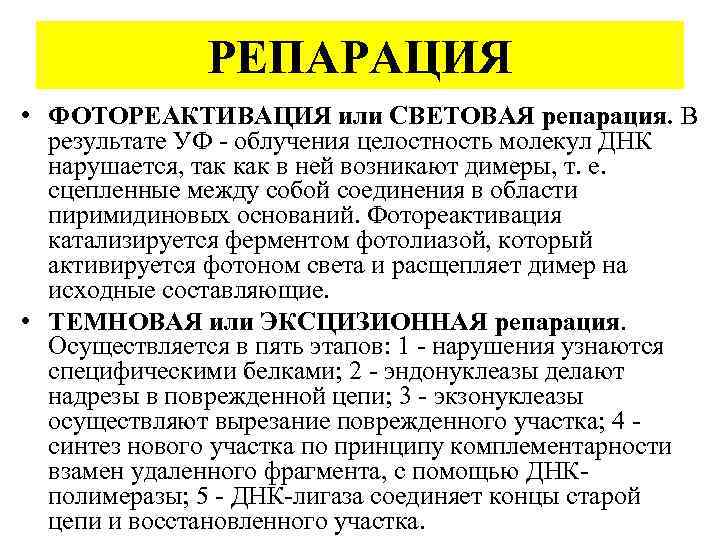 РЕПАРАЦИЯ

• ФОТОРЕАКТИВАЦИЯ или СВЕТОВАЯ репарация. В результате УФ - облучения целостность молекул ДНК нарушается, так как в ней возникают димеры, т. е. сцепленные между собой соединения в области пиримидиновых оснований. Фотореактивация катализируется ферментом фотолиазой, который активируется фотоном света и расщепляет димер на исходные составляющие.

• ТЕМНОВАЯ или ЭКСЦИЗИОННАЯ репарация. Осуществляется в пять этапов: 1 - нарушения узнаются специфическими белками; 2 - эндонуклеазы делают надрезы в поврежденной цепи; 3 - экзонуклеазы осуществляют вырезание поврежденного участка; 4 - синтез нового участка по принципу комплементарности взамен удаленного фрагмента, с помощью ДНК-полимеразы; 5 - ДНК-лигаза соединяет концы старой цепи и восстановленного участка.